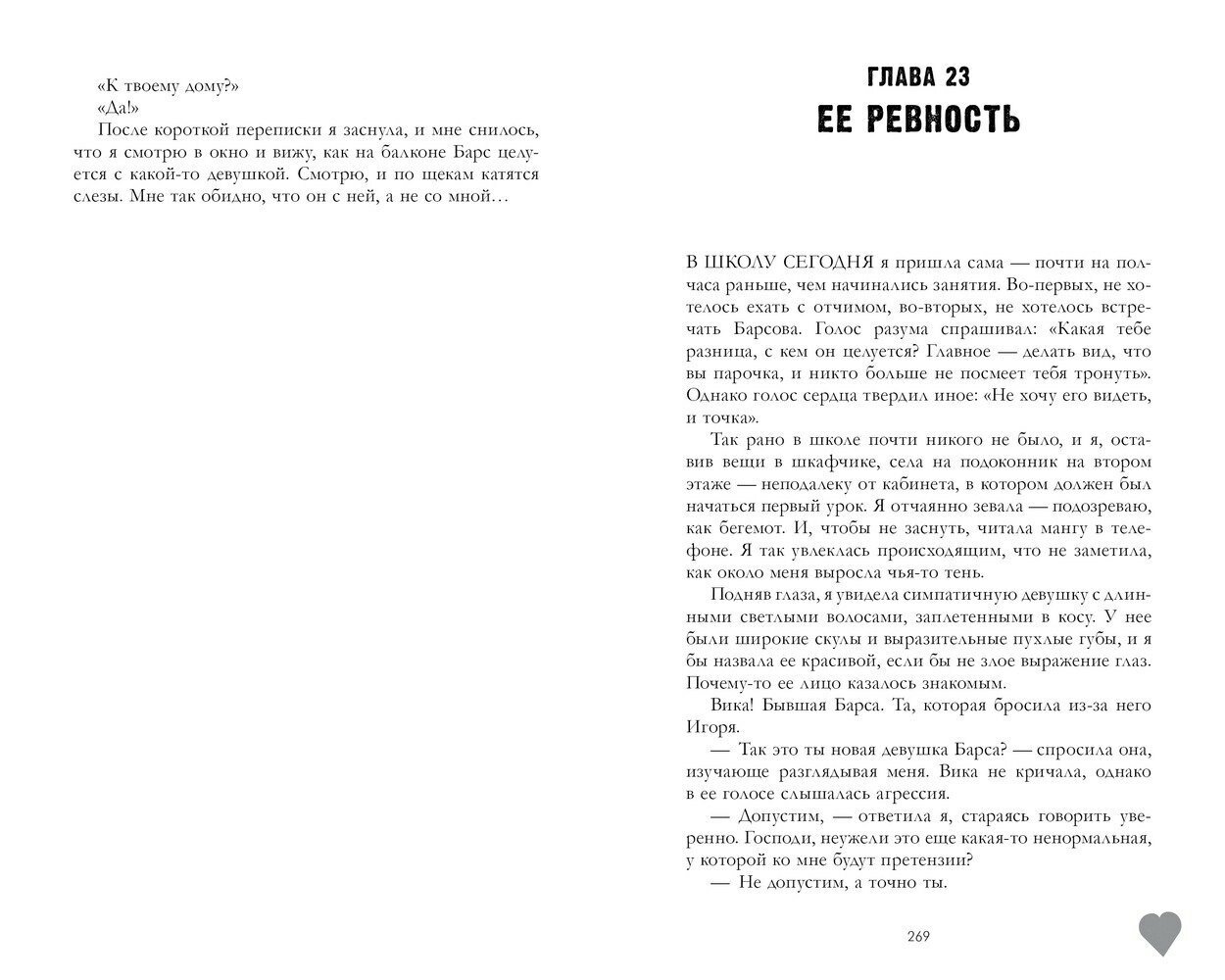 «К твоему дому?»
«Да!»
После короткой переписки я заснула, и мне снилось, что я смотрю в окно и вижу, как на балконе Барс целуется с какой-то девушкой. Смотрю, и по щекам катятся слезы. Мне так обидно, что он с ней, а не со мной…

ГЛАВА 23
ЕЕ РЕВНОСТЬ

В ШКОЛУ СЕГОДНЯ я пришла сама — почти на полчаса раньше, чем начинались занятия. Во-первых, не хотелось ехать с отчимом, во-вторых, не хотелось встречать Барсова. Голос разума спрашивал: «Какая тебе разница, с кем он целуется? Главное — делать вид, что вы парочка, и никто больше не посмеет тебя тронуть». Однако голос сердца твердил иное: «Не хочу его видеть, и точка».
Так рано в школе почти никого не было, и я, оставив вещи в шкафчике, села на подоконник на втором этаже — неподалеку от кабинета, в котором должен был начаться первый урок. Я отчаянно зевала — подозреваю, как бегемот. И, чтобы не заснуть, читала мангу в телефоне. Я так увлеклась происходящим, что не заметила, как около меня выросла чья-то тень.
Подняв глаза, я увидела симпатичную девушку с длинными светлыми волосами, заплетенными в косу. У нее были широкие скулы и выразительные пухлые губы, и я бы назвала ее красивой, если бы не злое выражение глаз. Почему-то ее лицо казалось знакомым.
Вика! Бывшая Барса. Та, которая бросила из-за него Игоря.
— Так это ты новая девушка Барса? — спросила она, изучающе разглядывая меня. Вика не кричала, однако в ее голосе слышалась агрессия.
— Допустим, — ответила я, стараясь говорить уверенно. Господи, неужели это еще какая-то ненормальная, у которой ко мне будут претензии?
— Не допустим, а точно ты.

269